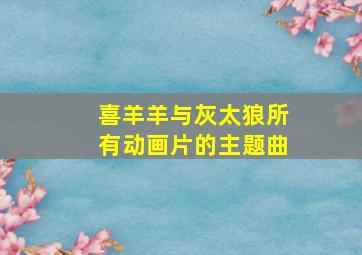 喜羊羊与灰太狼所有动画片的主题曲